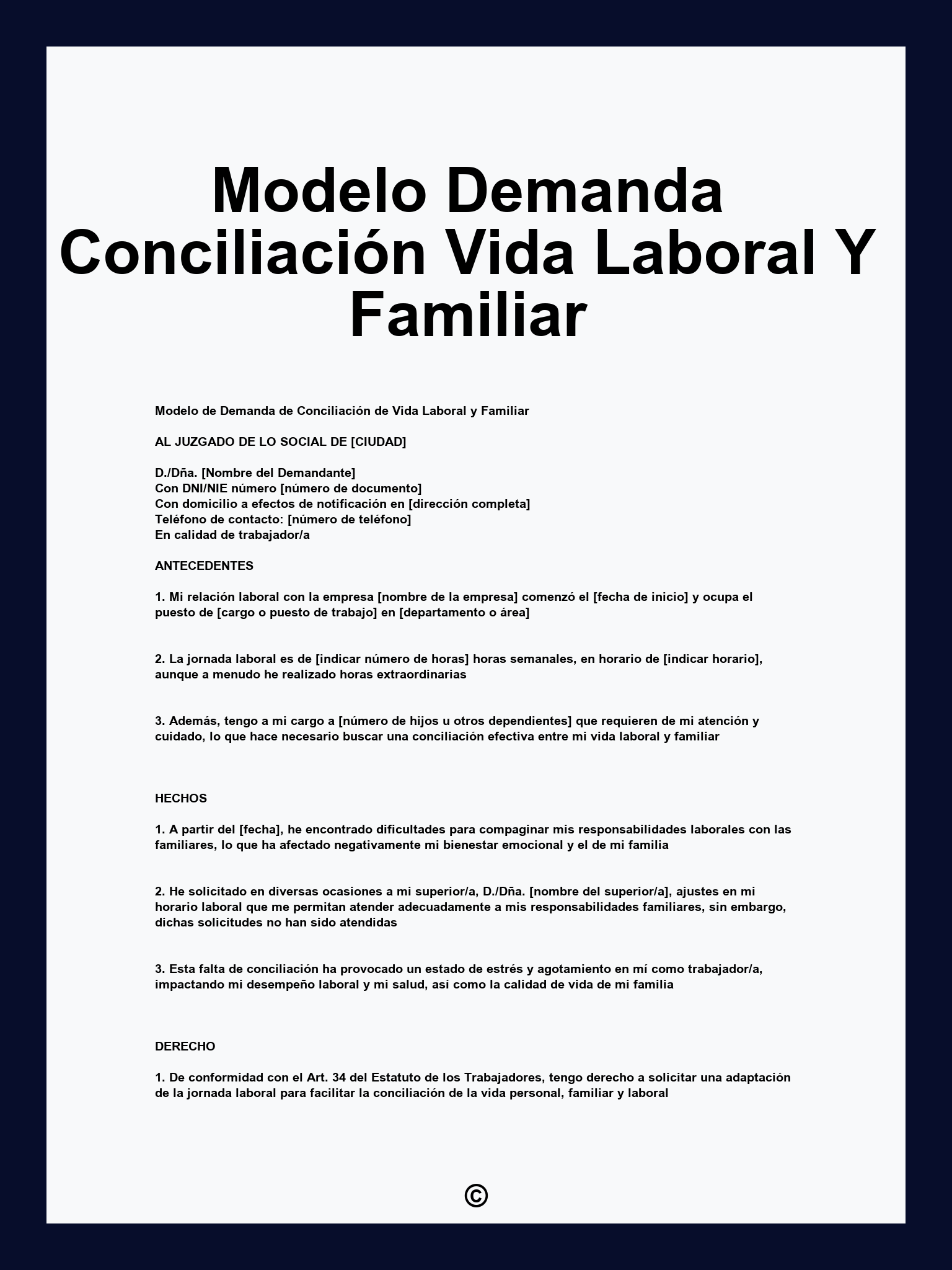 Modelo Demanda Conciliación Vida Laboral Y Familiar

Modelo de Demanda de Conciliación de Vida Laboral y Familiar

AL JUZGADO DE LO SOCIAL DE [CIUDAD]

D./Dña. [Nombre del Demandante]
Con DNI/NIE número [número de documento]
Con domicilio a efectos de notificación en [dirección completa]
Teléfono de contacto: [número de teléfono]
En calidad de trabajador/a

ANTECEDENTES

1. Mi relación laboral con la empresa [nombre de la empresa] comenzó el [fecha de inicio] y ocupa el puesto de [cargo o puesto de trabajo] en [departamento o área]

2. La jornada laboral es de [indicar número de horas] horas semanales, en horario de [indicar horario], aunque a menudo he realizado horas extraordinarias

3. Además, tengo a mi cargo a [número de hijos u otros dependientes] que requieren de mi atención y cuidado, lo que hace necesario buscar una conciliación efectiva entre mi vida laboral y familiar

HECHOS

1. A partir del [fecha], he encontrado dificultades para compaginar mis responsabilidades laborales con las familiares, lo que ha afectado negativamente mi bienestar emocional y el de mi familia

2. He solicitado en diversas ocasiones a mi superior/a, D./Dña. [nombre del superior/a], ajustes en mi horario laboral que me permitan atender adecuadamente a mis responsabilidades familiares, sin embargo, dichas solicitudes no han sido atendidas

3. Esta falta de conciliación ha provocado un estado de estrés y agotamiento en mí como trabajador/a, impactando mi desempeño laboral y mi salud, así como la calidad de vida de mi familia

DERECHO

1. De conformidad con el Art. 34 del Estatuto de los Trabajadores, tengo derecho a solicitar una adaptación de la jornada laboral para facilitar la conciliación de la vida personal, familiar y laboral

©